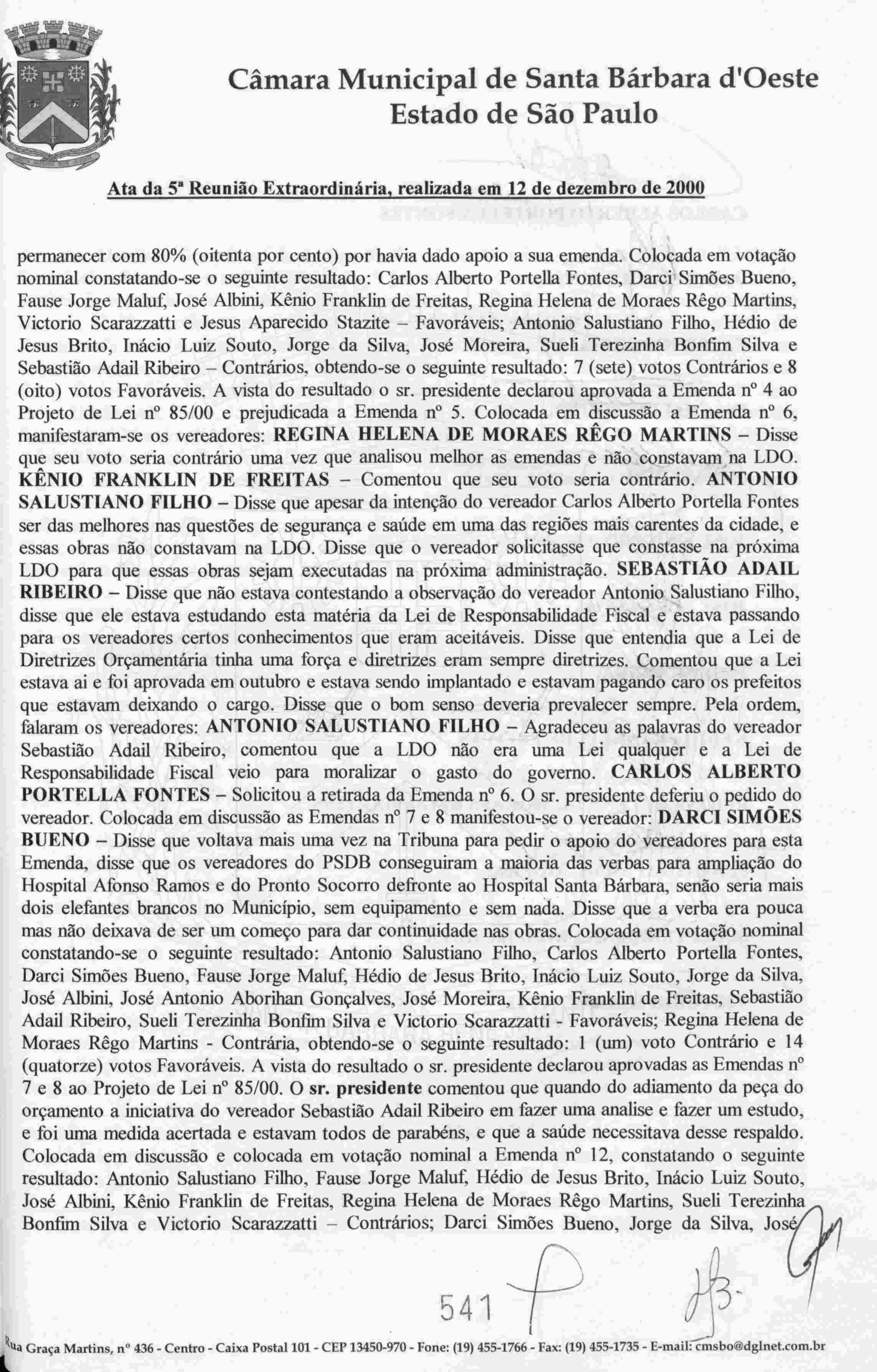 Câmara Municipal de Santa Bárbara d'Oeste
Estado de São Paulo

Ata da 5ª Reunião Extraordinária, realizada em 12 de dezembro de 2000

permanecer com 80% (oitenta por cento) por havia dado apoio a sua emenda. Colocada em votação nominal constatando-se o seguinte resultado: Carlos Alberto Portella Fontes, Darci Simões Bueno, Fause Jorge Maluf, José Albini, Kênio Franklin de Freitas, Regina Helena de Moraes Rêgo Martins, Victorio Scarazzatti e Jesus Aparecido Stazite – Favoráveis; Antonio Salustiano Filho, Hédio de Jesus Brito, Inácio Luiz Souto, Jorge da Silva, José Moreira, Sueli Terezinha Bonfim Silva e Sebastião Adail Ribeiro – Contrários, obtendo-se o seguinte resultado: 7 (sete) votos Contrários e 8 (oito) votos Favoráveis. A vista do resultado o sr. presidente declarou aprovada a Emenda nº 4 ao Projeto de Lei nº 85/00 e prejudicada a Emenda nº 5. Colocada em discussão a Emenda nº 6, manifestaram-se os vereadores: REGINA HELENA DE MORAES RÊGO MARTINS – Disse que seu voto seria contrário uma vez que analisou melhor as emendas e não constavam na LDO. KÊNIO FRANKLIN DE FREITAS – Comentou que seu voto seria contrário. ANTONIO SALUSTIANO FILHO – Disse que apesar da intenção do vereador Carlos Alberto Portella Fontes ser das melhores nas questões de segurança e saúde em uma das regiões mais carentes da cidade, e essas obras não constavam na LDO. Disse que o vereador solicitasse que constasse na próxima LDO para que essas obras sejam executadas na próxima administração. SEBASTIÃO ADAIL RIBEIRO – Disse que não estava contestando a observação do vereador Antonio Salustiano Filho, disse que ele estava estudando esta matéria da Lei de Responsabilidade Fiscal e estava passando para os vereadores certos conhecimentos que eram aceitáveis. Disse que entendia que a Lei de Diretrizes Orçamentária tinha uma força e diretrizes eram sempre diretrizes. Comentou que a Lei estava ai e foi aprovada em outubro e estava sendo implantado e estavam pagando caro os prefeitos que estavam deixando o cargo. Disse que o bom senso deveria prevalecer sempre. Pela ordem, falaram os vereadores: ANTONIO SALUSTIANO FILHO – Agradeceu as palavras do vereador Sebastião Adail Ribeiro, comentou que a LDO não era uma Lei qualquer e a Lei de Responsabilidade Fiscal veio para moralizar o gasto do governo. CARLOS ALBERTO PORTELLA FONTES – Solicitou a retirada da Emenda nº 6. O sr. presidente deferiu o pedido do vereador. Colocada em discussão as Emendas nº 7 e 8 manifestou-se o vereador: DARCI SIMÕES BUENO – Disse que voltava mais uma vez na Tribuna para pedir o apoio do vereadores para esta Emenda, disse que os vereadores do PSDB conseguiram a maioria das verbas para ampliação do Hospital Afonso Ramos e do Pronto Socorro defronte ao Hospital Santa Bárbara, senão seria mais dois elefantes brancos no Município, sem equipamento e sem nada. Disse que a verba era pouca mas não deixava de ser um começo para dar continuidade nas obras. Colocada em votação nominal constatando-se o seguinte resultado: Antonio Salustiano Filho, Carlos Alberto Portella Fontes, Darci Simões Bueno, Fause Jorge Maluf, Hédio de Jesus Brito, Inácio Luiz Souto, Jorge da Silva, José Albini, José Antonio Aborihan Gonçalves, José Moreira, Kênio Franklin de Freitas, Sebastião Adail Ribeiro, Sueli Terezinha Bonfim Silva e Victorio Scarazzatti - Favoráveis; Regina Helena de Moraes Rêgo Martins - Contrária, obtendo-se o seguinte resultado: 1 (um) voto Contrário e 14 (quatorze) votos Favoráveis. A vista do resultado o sr. presidente declarou aprovadas as Emendas nº 7 e 8 ao Projeto de Lei nº 85/00. O sr. presidente comentou que quando do adiamento da peça do orçamento a iniciativa do vereador Sebastião Adail Ribeiro em fazer uma analise e fazer um estudo, e foi uma medida acertada e estavam todos de parabéns, e que a saúde necessitava desse respaldo. Colocada em discussão e colocada em votação nominal a Emenda nº 12, constatando o seguinte resultado: Antonio Salustiano Filho, Fause Jorge Maluf, Hédio de Jesus Brito, Inácio Luiz Souto, José Albini, Kênio Franklin de Freitas, Regina Helena de Moraes Rêgo Martins, Sueli Terezinha Bonfim Silva e Victorio Scarazzatti – Contrários; Darci Simões Bueno, Jorge da Silva, José

541

Rua Graça Martins, nº 436 - Centro - Caixa Postal 101 - CEP 13450-970 - Fone: (19) 455-1766 - Fax: (19) 455-1735 - E-mail: cmsbo@dglnet.com.br